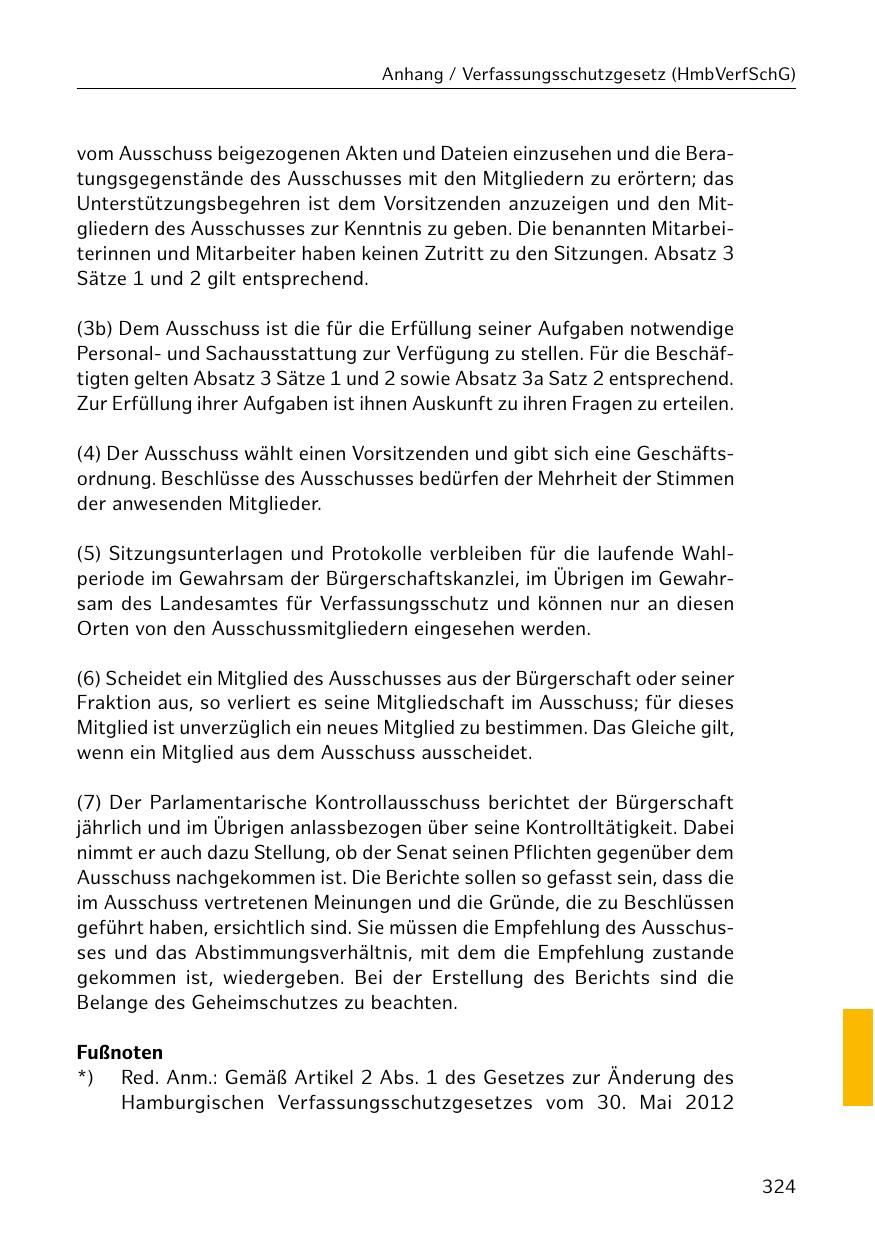 Anhang / Verfassungsschutzgesetz (HmbVerfSchG)

vom Ausschuss beigezogenen Akten und Dateien einzusehen und die Beratungsgegenstände des Ausschusses mit den Mitgliedern zu erörtern; das Unterstützungsbegehren ist dem Vorsitzenden anzuzeigen und den Mitgliedern des Ausschusses zur Kenntnis zu geben. Die benannten Mitarbeiterinnen und Mitarbeiter haben keinen Zutritt zu den Sitzungen. Absatz 3 Sätze 1 und 2 gilt entsprechend.

(3b) Dem Ausschuss ist die für die Erfüllung seiner Aufgaben notwendige Personal- und Sachausstattung zur Verfügung zu stellen. Für die Beschäftigten gelten Absatz 3 Sätze 1 und 2 sowie Absatz 3a Satz 2 entsprechend. Zur Erfüllung ihrer Aufgaben ist ihnen Auskunft zu ihren Fragen zu erteilen.

(4) Der Ausschuss wählt einen Vorsitzenden und gibt sich eine Geschäftsordnung. Beschlüsse des Ausschusses bedürfen der Mehrheit der Stimmen der anwesenden Mitglieder.

(5) Sitzungsunterlagen und Protokolle verbleiben für die laufende Wahlperiode im Gewahrsam der Bürgerschaftskanzlei, im Übrigen im Gewahrsam des Landesamtes für Verfassungsschutz und können nur an diesen Orten von den Ausschussmitgliedern eingesehen werden.

(6) Scheidet ein Mitglied des Ausschusses aus der Bürgerschaft oder seiner Fraktion aus, so verliert es seine Mitgliedschaft im Ausschuss; für dieses Mitglied ist unverzüglich ein neues Mitglied zu bestimmen. Das Gleiche gilt, wenn ein Mitglied aus dem Ausschuss ausscheidet.

(7) Der Parlamentarische Kontrollausschuss berichtet der Bürgerschaft jährlich und im Übrigen anlassbezogen über seine Kontrolltätigkeit. Dabei nimmt er auch dazu Stellung, ob der Senat seinen Pflichten gegenüber dem Ausschuss nachgekommen ist. Die Berichte sollen so gefasst sein, dass die im Ausschuss vertretenen Meinungen und die Gründe, die zu Beschlüssen geführt haben, ersichtlich sind. Sie müssen die Empfehlung des Ausschusses und das Abstimmungsverhältnis, mit dem die Empfehlung zustande gekommen ist, wiedergeben. Bei der Erstellung des Berichts sind die Belange des Geheimschutzes zu beachten.

Fußnoten
*) Red. Anm.: Gemäß Artikel 2 Abs. 1 des Gesetzes zur Änderung des Hamburgischen Verfassungsschutzgesetzes vom 30. Mai 2012

324